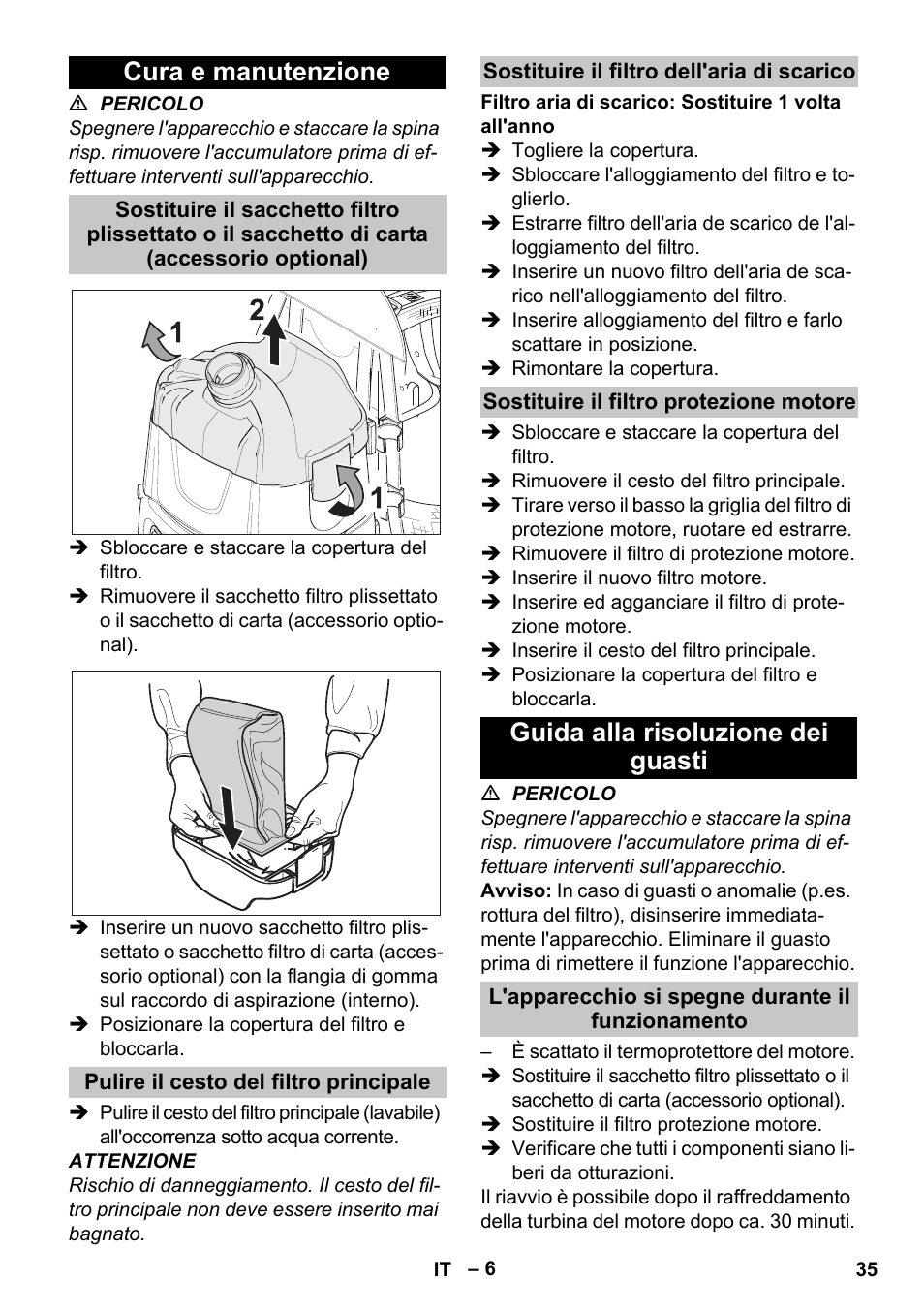 Cura e manutenzione

⚠ PERICOLO
Spegnere l'apparecchio e staccare la spina risp. rimuovere l'accumulatore prima di effettuare interventi sull'apparecchio.

Sostituire il sacchetto filtro plissettato o il sacchetto di carta (accessorio optional)

1
2
1

➔ Sbloccare e staccare la copertura del filtro.
➔ Rimuovere il sacchetto filtro plissettato o il sacchetto di carta (accessorio optional).

➔ Inserire un nuovo sacchetto filtro plissettato o sacchetto filtro di carta (accessorio optional) con la flangia di gomma sul raccordo di aspirazione (interno).
➔ Posizionare la copertura del filtro e bloccarla.

Pulire il cesto del filtro principale

➔ Pulire il cesto del filtro principale (lavabile) all'occorrenza sotto acqua corrente.
ATTENZIONE
Rischio di danneggiamento. Il cesto del filtro principale non deve essere inserito mai bagnato.

Sostituire il filtro dell'aria di scarico

Filtro aria di scarico: Sostituire 1 volta all'anno
➔ Togliere la copertura.
➔ Sbloccare l'alloggiamento del filtro e toglierlo.
➔ Estrarre filtro dell'aria de scarico de l'alloggiamento del filtro.
➔ Inserire un nuovo filtro dell'aria de scarico nell'alloggiamento del filtro.
➔ Inserire alloggiamento del filtro e farlo scattare in posizione.
➔ Rimontare la copertura.

Sostituire il filtro protezione motore

➔ Sbloccare e staccare la copertura del filtro.
➔ Rimuovere il cesto del filtro principale.
➔ Tirare verso il basso la griglia del filtro di protezione motore, ruotare ed estrarre.
➔ Rimuovere il filtro di protezione motore.
➔ Inserire il nuovo filtro motore.
➔ Inserire ed agganciare il filtro di protezione motore.
➔ Inserire il cesto del filtro principale.
➔ Posizionare la copertura del filtro e bloccarla.

Guida alla risoluzione dei guasti

⚠ PERICOLO
Spegnere l'apparecchio e staccare la spina risp. rimuovere l'accumulatore prima di effettuare interventi sull'apparecchio.
Avviso: In caso di guasti o anomalie (p.es. rottura del filtro), disinserire immediatamente l'apparecchio. Eliminare il guasto prima di rimettere il funzione l'apparecchio.

L'apparecchio si spegne durante il funzionamento

– È scattato il termoprotettore del motore.
➔ Sostituire il sacchetto filtro plissettato o il sacchetto di carta (accessorio optional).
➔ Sostituire il filtro protezione motore.
➔ Verificare che tutti i componenti siano liberi da otturazioni.
Il riavvio è possibile dopo il raffreddamento della turbina del motore dopo ca. 30 minuti.

IT – 6 35